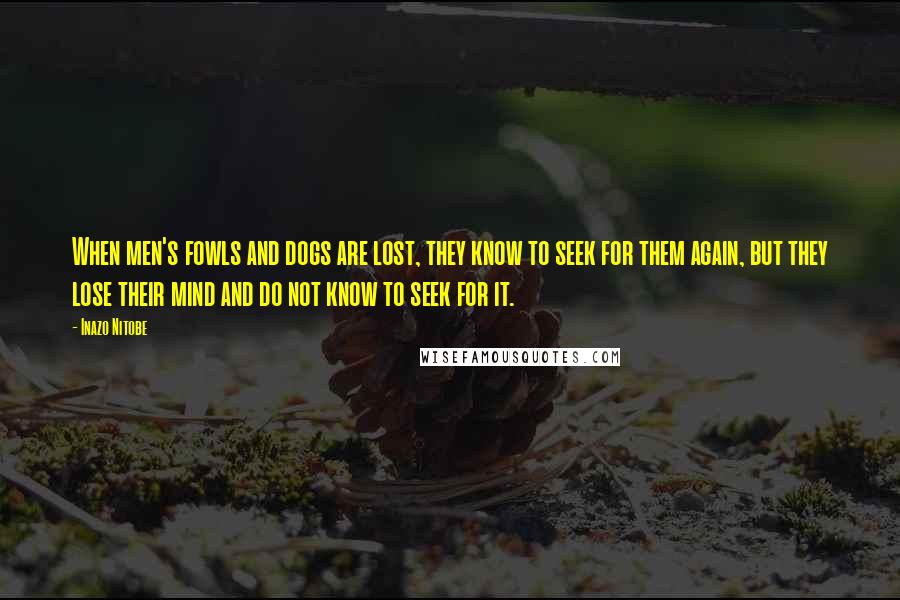 When men's fowls and dogs are lost, they know to seek for them again, but they lose their mind and do not know to seek for it.

- Inazo Nitobe

WISEFAMOUSQUOTES.COM